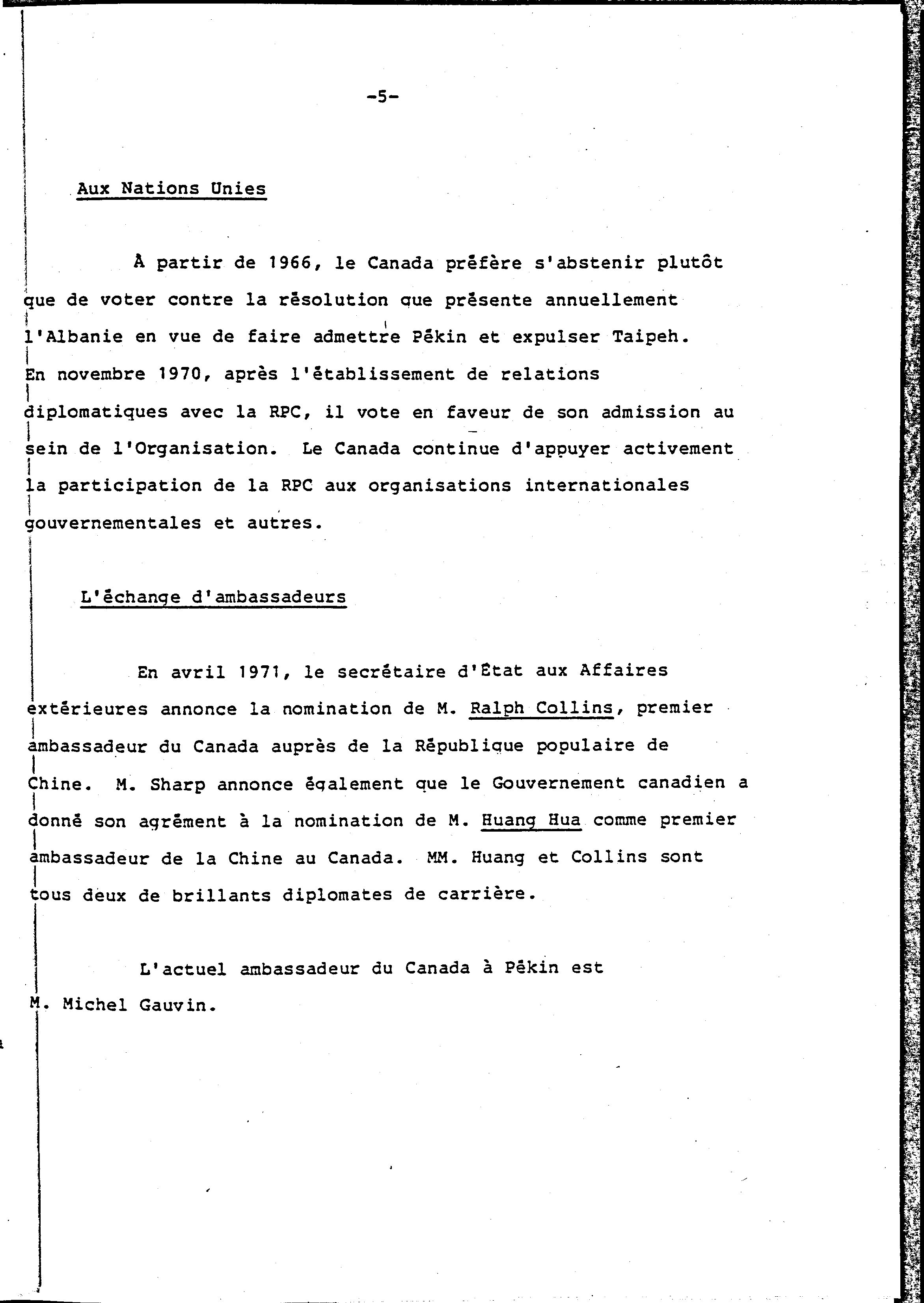 -5-

Aux Nations Unies

À partir de 1966, le Canada préfère s'abstenir plutôt que de voter contre la résolution que présente annuellement l'Albanie en vue de faire admettre Pékin et expulser Taipeh. En novembre 1970, après l'établissement de relations diplomatiques avec la RPC, il vote en faveur de son admission au sein de l'Organisation. Le Canada continue d'appuyer activement la participation de la RPC aux organisations internationales gouvernementales et autres.

L'échange d'ambassadeurs

En avril 1971, le secrétaire d'État aux Affaires extérieures annonce la nomination de M. Ralph Collins, premier ambassadeur du Canada auprès de la République populaire de Chine. M. Sharp annonce également que le Gouvernement canadien a donné son agrément à la nomination de M. Huang Hua comme premier ambassadeur de la Chine au Canada. MM. Huang et Collins sont tous deux de brillants diplomates de carrière.

L'actuel ambassadeur du Canada à Pékin est M. Michel Gauvin.